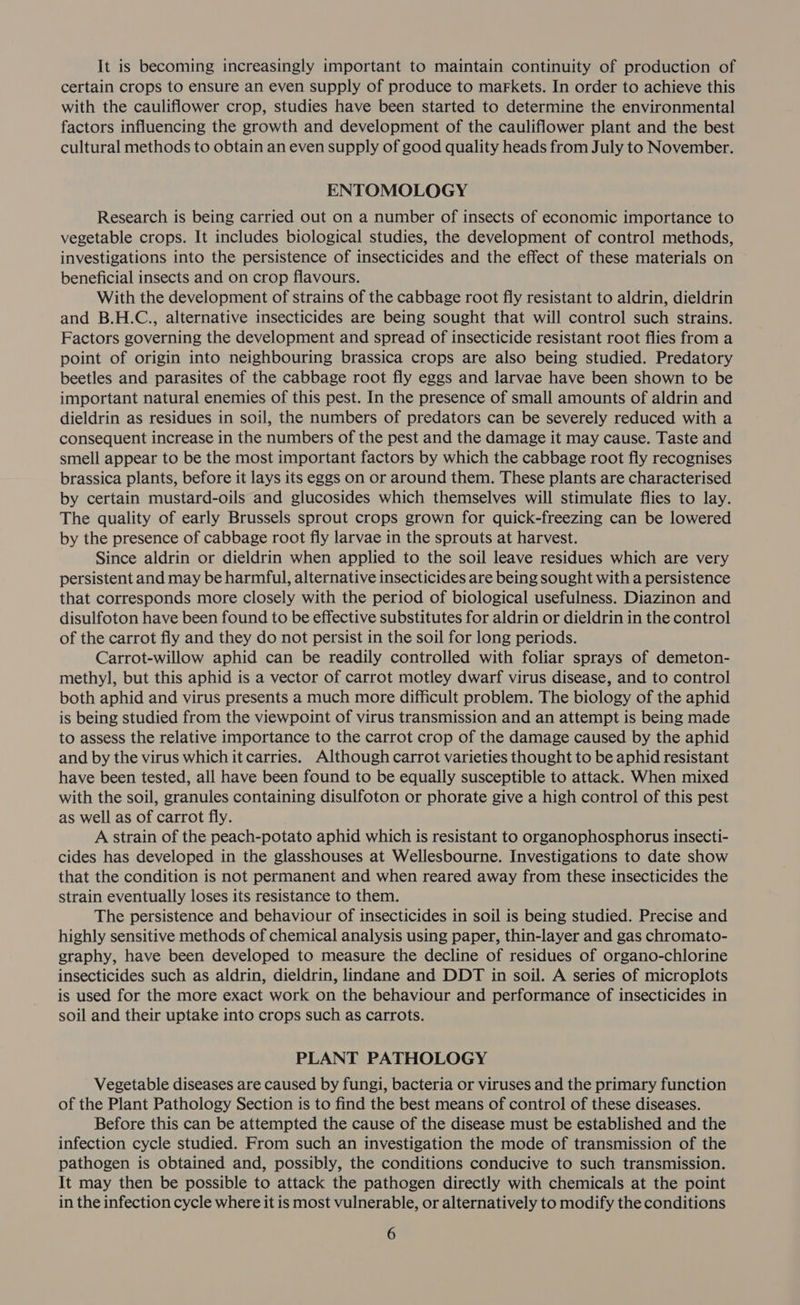 It is becoming increasingly important to maintain continuity of production of certain crops to ensure an even supply of produce to markets. In order to achieve this with the cauliflower crop, studies have been started to determine the environmental factors influencing the growth and development of the cauliflower plant and the best cultural methods to obtain an even supply of good quality heads from July to November.

ENTOMOLOGY

Research is being carried out on a number of insects of economic importance to vegetable crops. It includes biological studies, the development of control methods, investigations into the persistence of insecticides and the effect of these materials on beneficial insects and on crop flavours.

With the development of strains of the cabbage root fly resistant to aldrin, dieldrin and B.H.C., alternative insecticides are being sought that will control such strains. Factors governing the development and spread of insecticide resistant root flies from a point of origin into neighbouring brassica crops are also being studied. Predatory beetles and parasites of the cabbage root fly eggs and larvae have been shown to be important natural enemies of this pest. In the presence of small amounts of aldrin and dieldrin as residues in soil, the numbers of predators can be severely reduced with a consequent increase in the numbers of the pest and the damage it may cause. Taste and smell appear to be the most important factors by which the cabbage root fly recognises brassica plants, before it lays its eggs on or around them. These plants are characterised by certain mustard-oils and glucosides which themselves will stimulate flies to lay. The quality of early Brussels sprout crops grown for quick-freezing can be lowered by the presence of cabbage root fly larvae in the sprouts at harvest.

Since aldrin or dieldrin when applied to the soil leave residues which are very persistent and may be harmful, alternative insecticides are being sought with a persistence that corresponds more closely with the period of biological usefulness. Diazinon and disulfoton have been found to be effective substitutes for aldrin or dieldrin in the control of the carrot fly and they do not persist in the soil for long periods.

Carrot-willow aphid can be readily controlled with foliar sprays of demeton-methyl, but this aphid is a vector of carrot motley dwarf virus disease, and to control both aphid and virus presents a much more difficult problem. The biology of the aphid is being studied from the viewpoint of virus transmission and an attempt is being made to assess the relative importance to the carrot crop of the damage caused by the aphid and by the virus which it carries. Although carrot varieties thought to be aphid resistant have been tested, all have been found to be equally susceptible to attack. When mixed with the soil, granules containing disulfoton or phorate give a high control of this pest as well as of carrot fly.

A strain of the peach-potato aphid which is resistant to organophosphorus insecticides has developed in the glasshouses at Wellesbourne. Investigations to date show that the condition is not permanent and when reared away from these insecticides the strain eventually loses its resistance to them.

The persistence and behaviour of insecticides in soil is being studied. Precise and highly sensitive methods of chemical analysis using paper, thin-layer and gas chromatography, have been developed to measure the decline of residues of organo-chlorine insecticides such as aldrin, dieldrin, lindane and DDT in soil. A series of microplots is used for the more exact work on the behaviour and performance of insecticides in soil and their uptake into crops such as carrots.

PLANT PATHOLOGY

Vegetable diseases are caused by fungi, bacteria or viruses and the primary function of the Plant Pathology Section is to find the best means of control of these diseases.

Before this can be attempted the cause of the disease must be established and the infection cycle studied. From such an investigation the mode of transmission of the pathogen is obtained and, possibly, the conditions conducive to such transmission. It may then be possible to attack the pathogen directly with chemicals at the point in the infection cycle where it is most vulnerable, or alternatively to modify the conditions

6